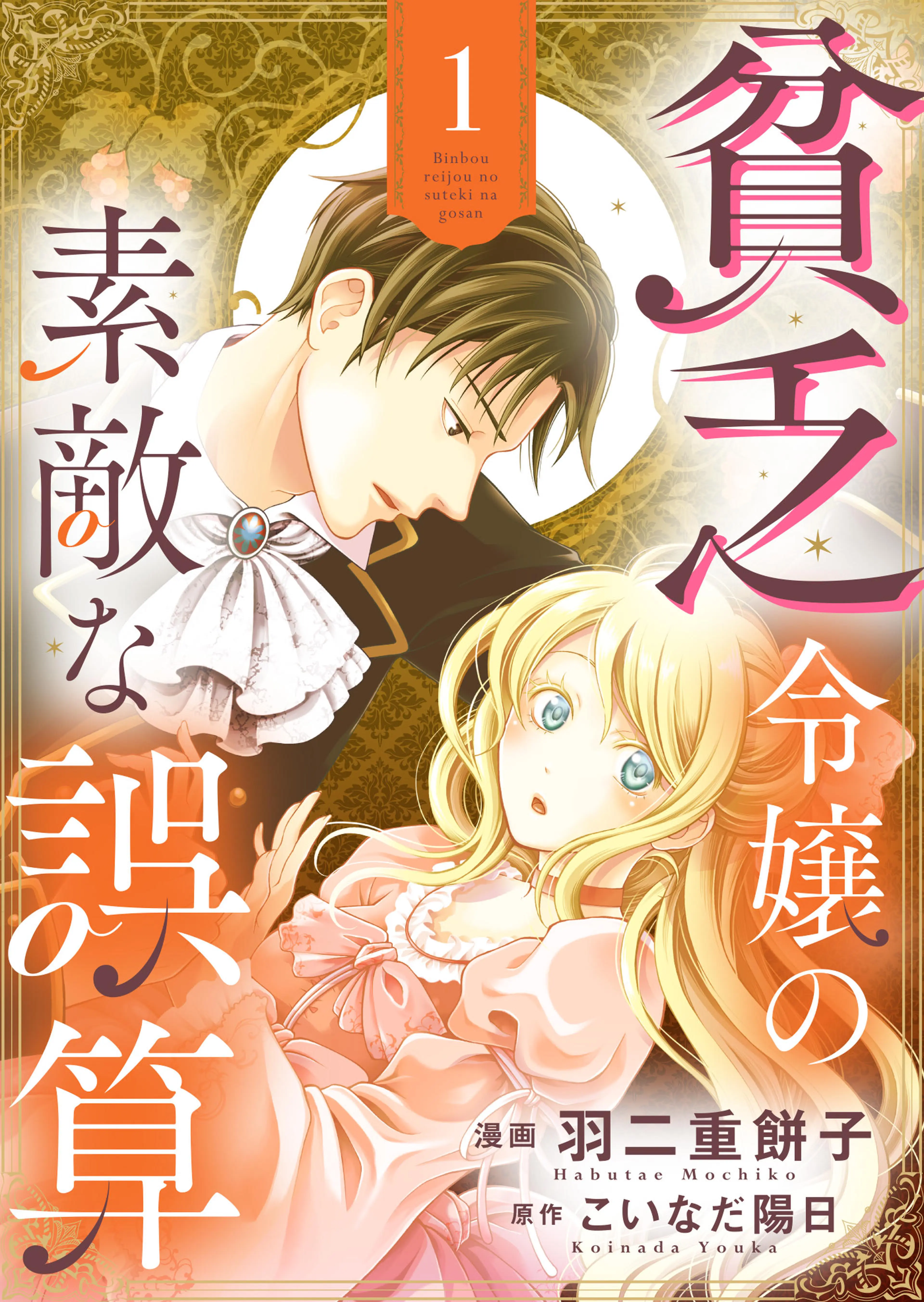 1

Binbou reijou no suteki na gosan

貧乏令嬢の素敵な誤算

漫画 羽二重餅子
Habutae Mochiko
原作 こいなだ陽日
Koinada Youka